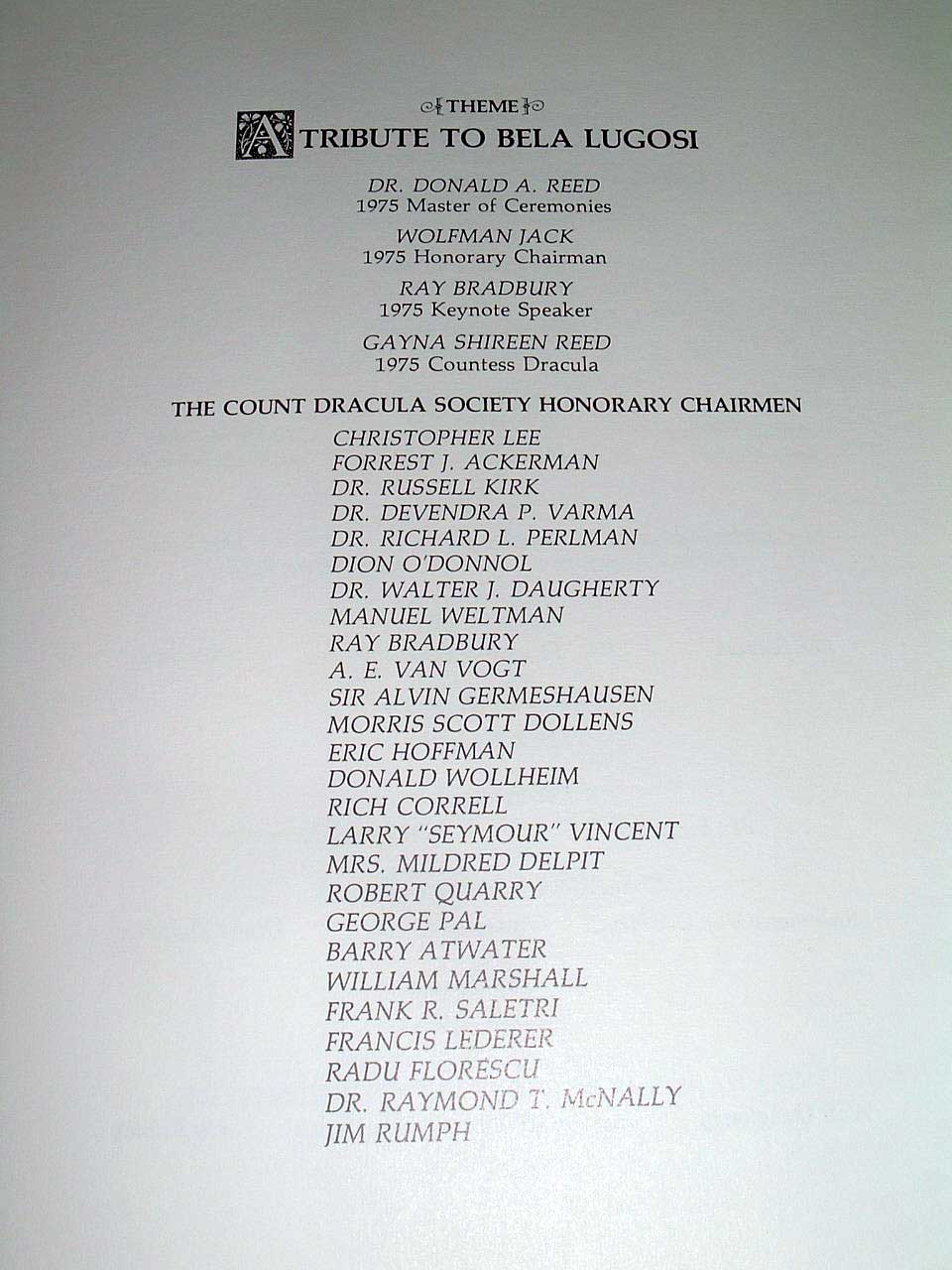 THEME

A TRIBUTE TO BELA LUGOSI

DR. DONALD A. REED
1975 Master of Ceremonies

WOLFMAN JACK
1975 Honorary Chairman

RAY BRADBURY
1975 Keynote Speaker

GAYNA SHIREEN REED
1975 Countess Dracula

THE COUNT DRACULA SOCIETY HONORARY CHAIRMEN

CHRISTOPHER LEE
FORREST J. ACKERMAN
DR. RUSSELL KIRK
DR. DEVENDRA P. VARMA
DR. RICHARD L. PERLMAN
DION O'DONNOL
DR. WALTER J. DAUGHERTY
MANUEL WELTMAN
RAY BRADBURY
A. E. VAN VOGT
SIR ALVIN GERMESHAUSEN
MORRIS SCOTT DOLLENS
ERIC HOFFMAN
DONALD WOLLHEIM
RICH CORRELL
LARRY "SEYMOUR" VINCENT
MRS. MILDRED DELPIT
ROBERT QUARRY
GEORGE PAL
BARRY ATWATER
WILLIAM MARSHALL
FRANK R. SALETRI
FRANCIS LEDERER
RADU FLORESCU
DR. RAYMOND T. McNALLY
JIM RUMPH